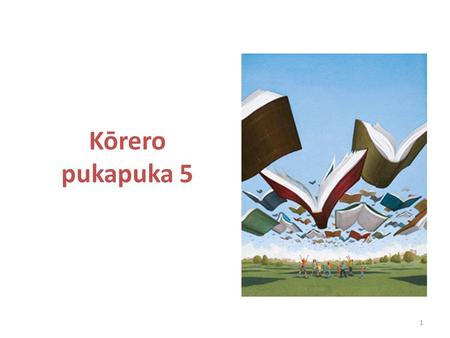 Kōrero pukapuka 5

1